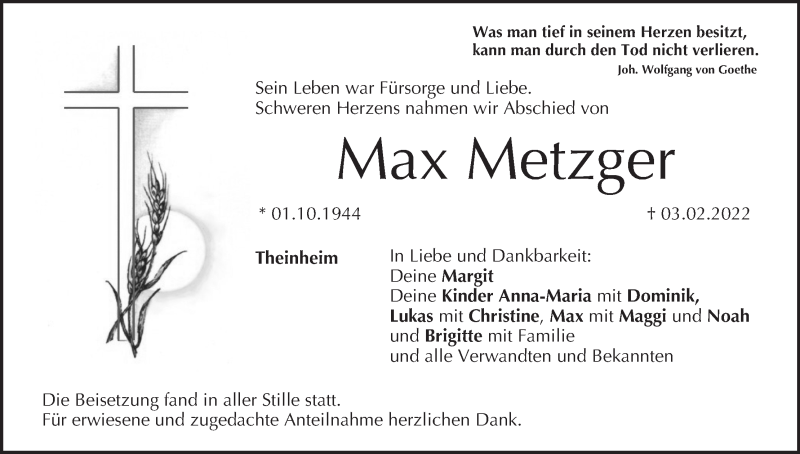 Was man tief in seinem Herzen besitzt, kann man durch den Tod nicht verlieren.
Joh. Wolfgang von Goethe

Sein Leben war Fürsorge und Liebe.
Schweren Herzens nahmen wir Abschied von

Max Metzger

* 01.10.1944

† 03.02.2022

Theinheim

In Liebe und Dankbarkeit:
Deine Margit
Deine Kinder Anna-Maria mit Dominik,
Lukas mit Christine, Max mit Maggi und Noah
und Brigitte mit Familie
und alle Verwandten und Bekannten

Die Beisetzung fand in aller Stille statt.
Für erwiesene und zugedachte Anteilnahme herzlichen Dank.